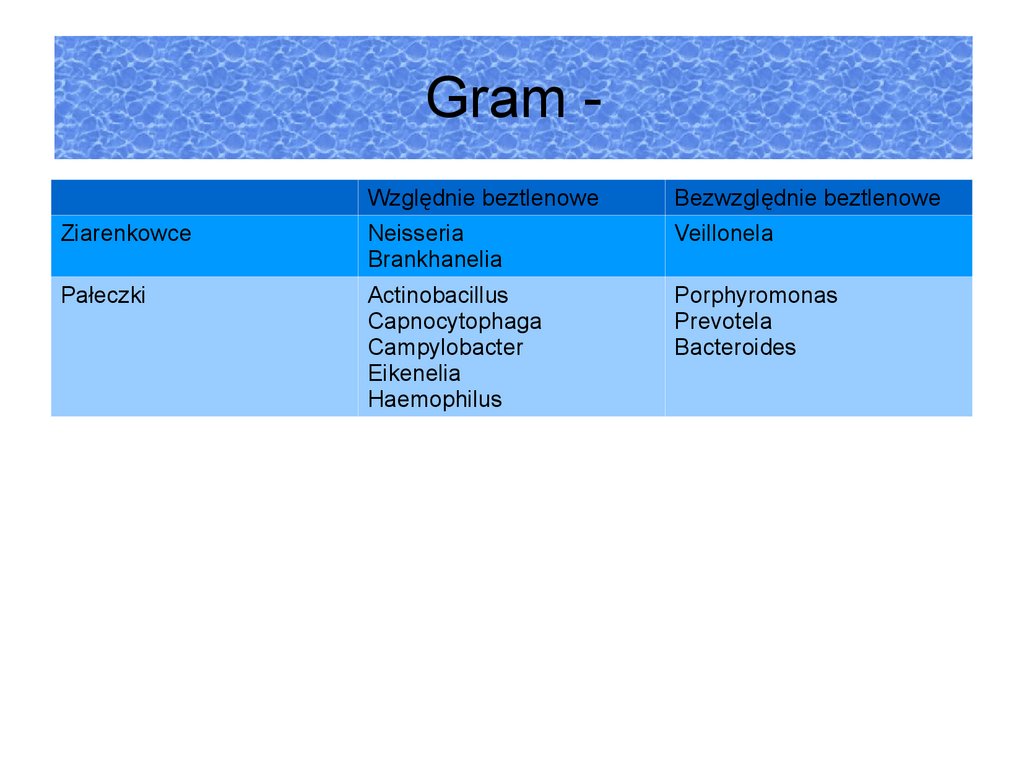 Gram -

|  | Względnie beztlenowe | Bezwzględnie beztlenowe |
|---|---|---|
| Ziarenkowce | Neisseria Brankhanelia | Veillonela |
| Pałeczki | Actinobacillus Capnocytophaga Campylobacter Eikenelia Haemophilus | Porphyromonas Prevotela Bacteroides |